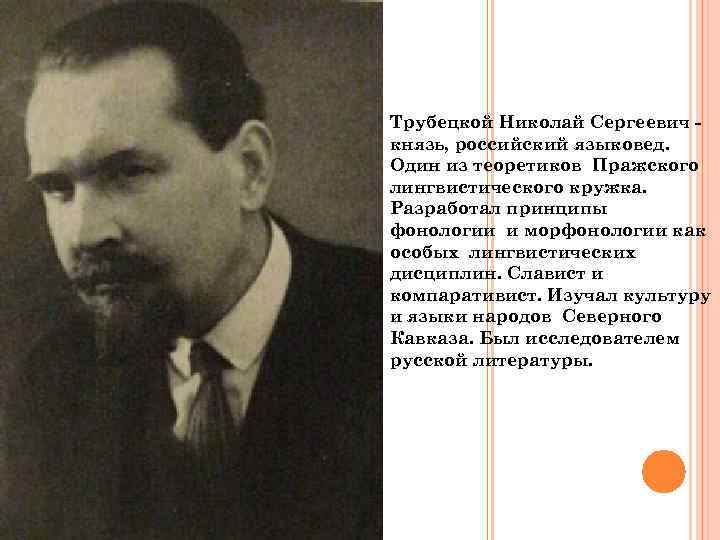 Трубецкой Николай Сергеевич - князь, российский языковед. Один из теоретиков Пражского лингвистического кружка. Разработал принципы фонологии и морфонологии как особых лингвистических дисциплин. Славист и компаративист. Изучал культуру и языки народов Северного Кавказа. Был исследователем русской литературы.